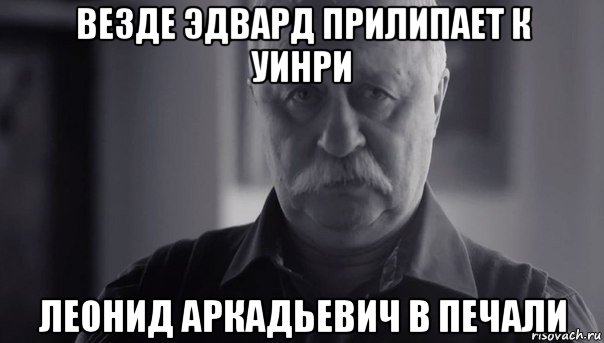 ВЕЗДЕ ЭДВАРД ПРИЛИПАЕТ К УИНРИ

ЛЕОНИД АРКАДЬЕВИЧ В ПЕЧАЛИ

risovach.ru